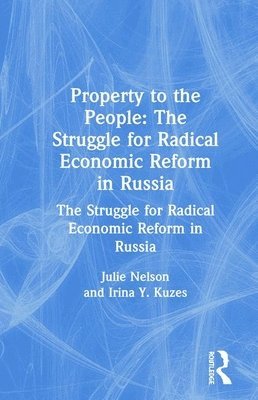 Property to the People: The Struggle for Radical Economic Reform in Russia

The Struggle for Radical Economic Reform in Russia

Julie Nelson
and Irina Y. Kuzes

ROUTLEDGE